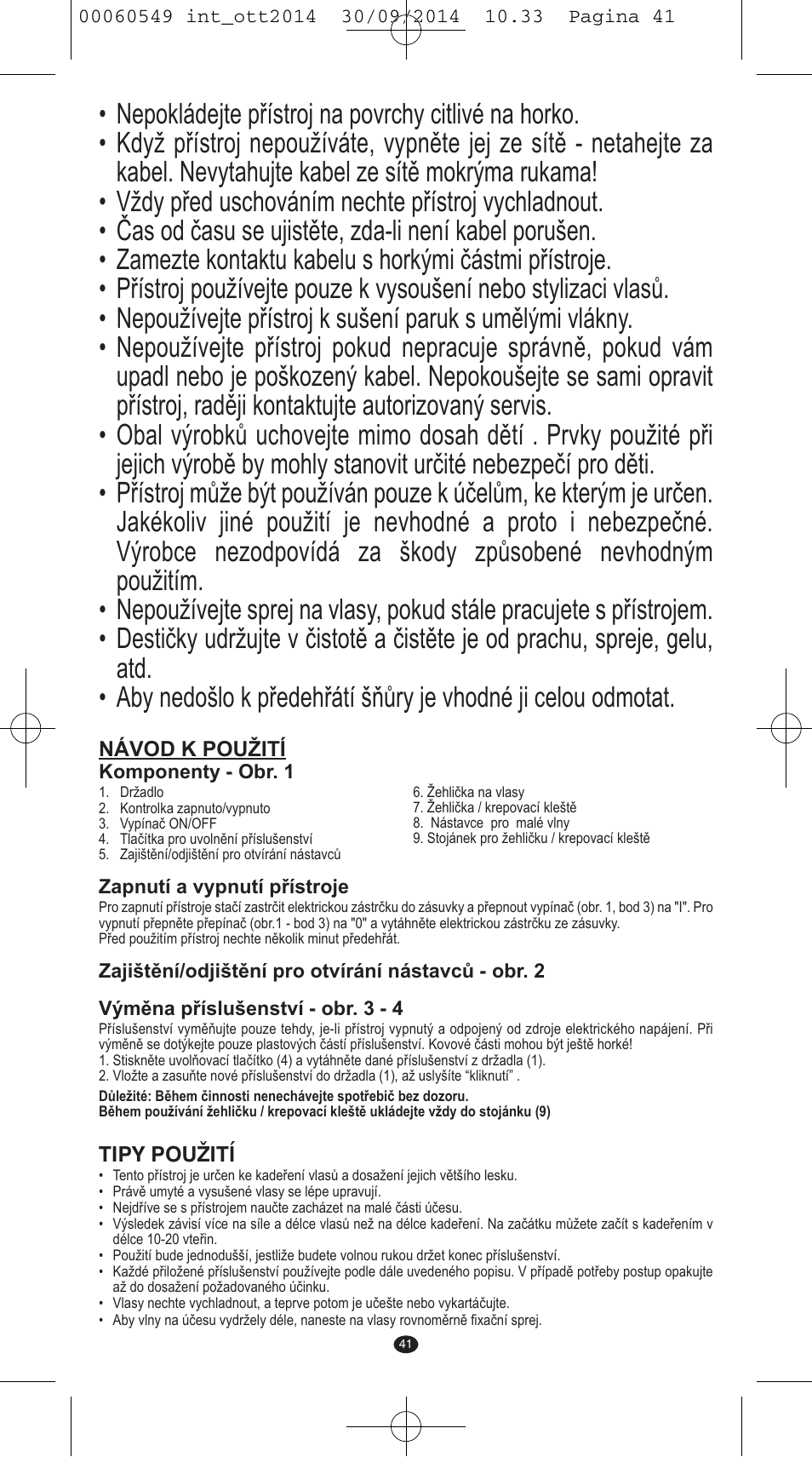 00060549 int_ott2014 30/09/2014 10.33 Pagina 41

• Nepokládejte přístroj na povrchy citlivé na horko.
• Když přístroj nepoužíváte, vypněte jej ze sítě - netahejte za kabel. Nevytahujte kabel ze sítě mokrýma rukama!
• Vždy před uschováním nechte přístroj vychladnout.
• Čas od času se ujistěte, zda-li není kabel porušen.
• Zamezte kontaktu kabelu s horkými částmi přístroje.
• Přístroj používejte pouze k vysoušení nebo stylizaci vlasů.
• Nepoužívejte přístroj k sušení paruk s umělými vlákny.
• Nepoužívejte přístroj pokud nepracuje správně, pokud vám upadl nebo je poškozený kabel. Nepokoušejte se sami opravit přístroj, raději kontaktujte autorizovaný servis.
• Obal výrobků uchovejte mimo dosah dětí . Prvky použité při jejich výrobě by mohly stanovit určité nebezpečí pro děti.
• Přístroj může být používán pouze k účelům, ke kterým je určen. Jakékoliv jiné použití je nevhodné a proto i nebezpečné. Výrobce nezodpovídá za škody způsobené nevhodným použitím.
• Nepoužívejte sprej na vlasy, pokud stále pracujete s přístrojem.
• Destičky udržujte v čistotě a čistěte je od prachu, spreje, gelu, atd.
• Aby nedošlo k předehřátí šňůry je vhodné ji celou odmotat.

NÁVOD K POUŽITÍ
Komponenty - Obr. 1
1. Držadlo
2. Kontrolka zapnuto/vypnuto
3. Vypínač ON/OFF
4. Tlačítka pro uvolnění příslušenství
5. Zajištění/odjištění pro otvírání nástavců
6. Žehlička na vlasy
7. Žehlička / krepovací kleště
8. Nástavce pro malé vlny
9. Stojánek pro žehličku / krepovací kleště

Zapnutí a vypnutí přístroje
Pro zapnutí přístroje stačí zastrčit elektrickou zástrčku do zásuvky a přepnout vypínač (obr. 1, bod 3) na "I". Pro vypnutí přepněte přepínač (obr.1 - bod 3) na "0" a vytáhněte elektrickou zástrčku ze zásuvky.
Před použitím přístroj nechte několik minut předehřát.

Zajištění/odjištění pro otvírání nástavců - obr. 2

Výměna příslušenství - obr. 3 - 4
Příslušenství vyměňujte pouze tehdy, je-li přístroj vypnutý a odpojený od zdroje elektrického napájení. Při výměně se dotýkejte pouze plastových částí příslušenství. Kovové části mohou být ještě horké!
1. Stiskněte uvolňovací tlačítko (4) a vytáhněte dané příslušenství z držadla (1).
2. Vložte a zasuňte nové příslušenství do držadla (1), až uslyšíte “kliknutí” .
Důležité: Během činnosti nenechávejte spotřebič bez dozoru.
Během používání žehličku / krepovací kleště ukládejte vždy do stojánku (9)

TIPY POUŽITÍ
• Tento přístroj je určen ke kadeření vlasů a dosažení jejich většího lesku.
• Právě umyté a vysušené vlasy se lépe upravují.
• Nejdříve se s přístrojem naučte zacházet na malé části účesu.
• Výsledek závisí více na síle a délce vlasů než na délce kadeření. Na začátku můžete začít s kadeřením v délce 10-20 vteřin.
• Použití bude jednodušší, jestliže budete volnou rukou držet konec příslušenství.
• Každé přiložené příslušenství používejte podle dále uvedeného popisu. V případě potřeby postup opakujte až do dosažení požadovaného účinku.
• Vlasy nechte vychladnout, a teprve potom je učešte nebo vykartáčujte.
• Aby vlny na účesu vydržely déle, naneste na vlasy rovnoměrně fixační sprej.

41